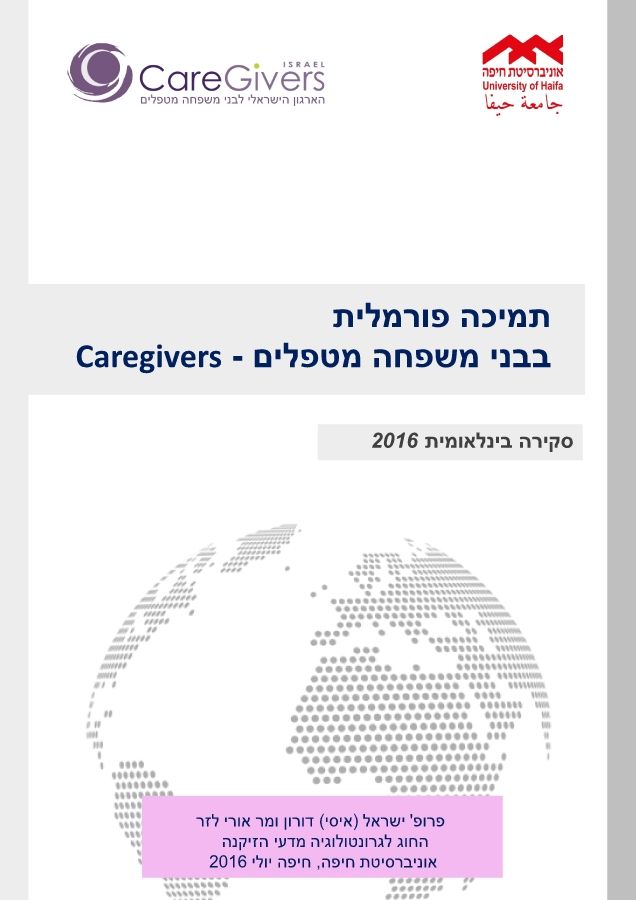 ISRAEL
CareGivers
הארגון הישראלי לבני משפחה מטפלים

אוניברסיטת חיפה
University of Haifa
جامعة حيفا

תמיכה פורמלית
בבני משפחה מטפלים - Caregivers

סקירה בינלאומית 2016

פרופ' ישראל (איסי) דורון ומר אורי לזר
החוג לגרונטולוגיה מדעי הזיקנה
אוניברסיטת חיפה, חיפה יולי 2016